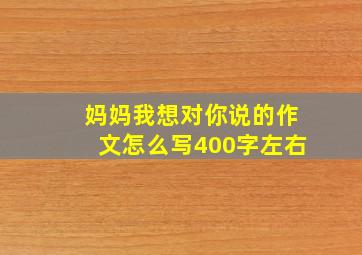 妈妈我想对你说的作文怎么写400字左右